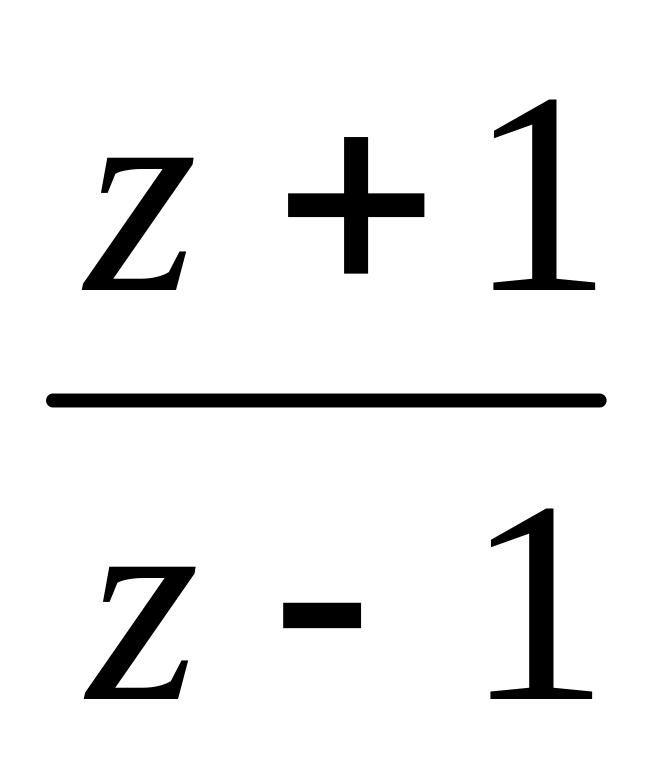 $\frac{z+1}{z-1}$